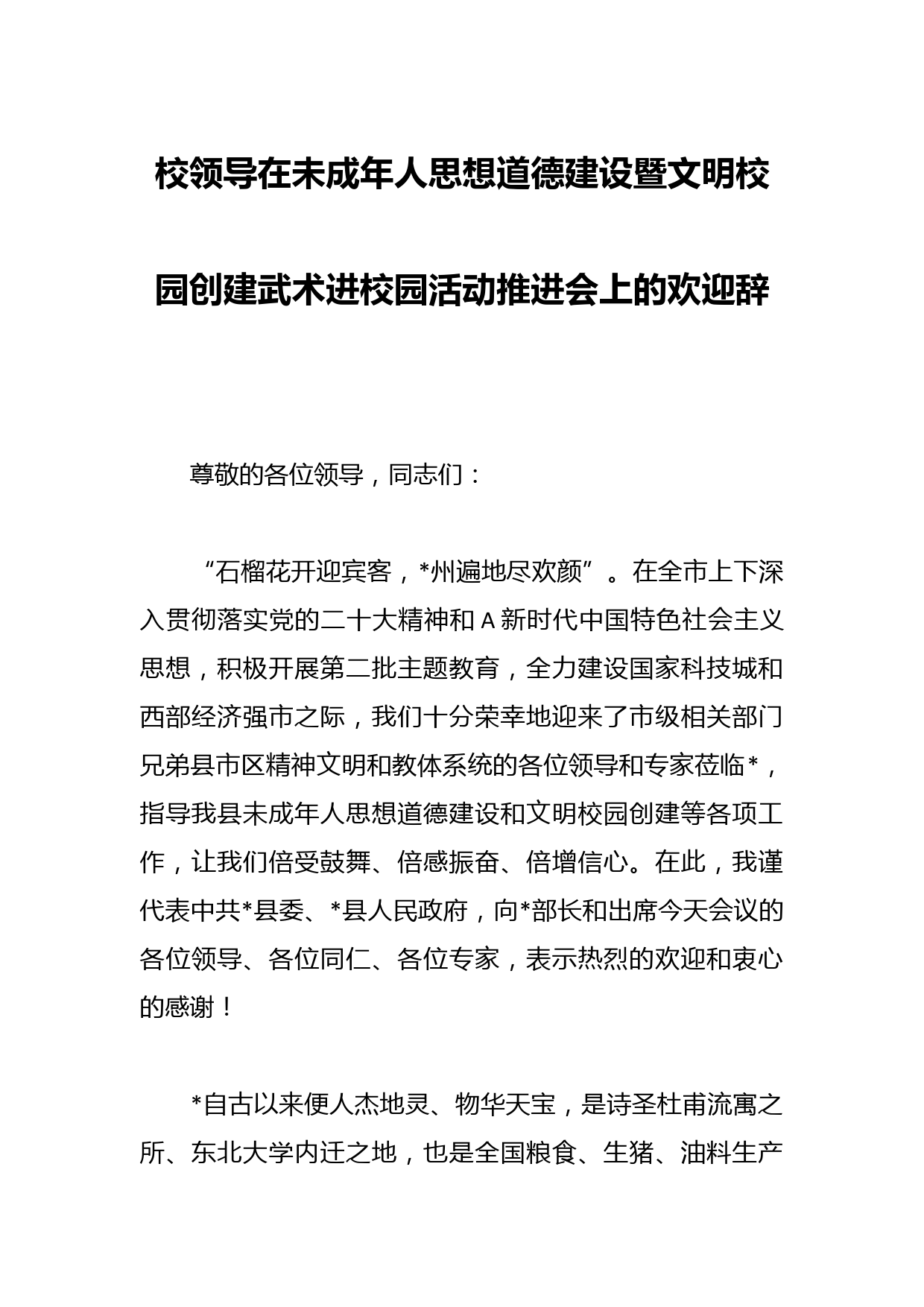 校领导在未成年人思想道德建设暨文明校园创建武术进校园活动推进会上的欢迎辞

尊敬的各位领导，同志们：

“石榴花开迎宾客，*州遍地尽欢颜”。在全市上下深入贯彻落实党的二十大精神和A新时代中国特色社会主义思想，积极开展第二批主题教育，全力建设国家科技城和西部经济强市之际，我们十分荣幸地迎来了市级相关部门兄弟县市区精神文明和教体系统的各位领导和专家莅临*，指导我县未成年人思想道德建设和文明校园创建等各项工作，让我们倍受鼓舞、倍感振奋、倍增信心。在此，我谨代表中共*县委、*县人民政府，向*部长和出席今天会议的各位领导、各位同仁、各位专家，表示热烈的欢迎和衷心的感谢！

*自古以来便人杰地灵、物华天宝，是诗圣杜甫流寓之所、东北大学内迁之地，也是全国粮食、生猪、油料生产